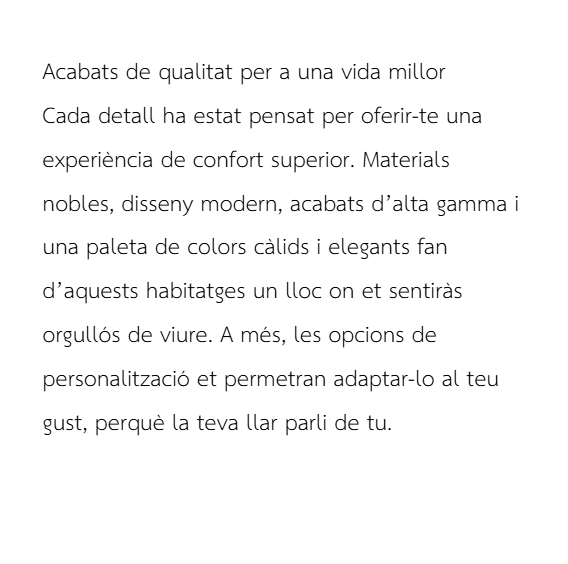 Acabats de qualitat per a una vida millor

Cada detall ha estat pensat per oferir-te una experiència de confort superior. Materials nobles, disseny modern, acabats d’alta gamma i una paleta de colors càlids i elegants fan d’aquests habitatges un lloc on et sentiràs orgullós de viure. A més, les opcions de personalització et permetran adaptar-lo al teu gust, perquè la teva llar parli de tu.